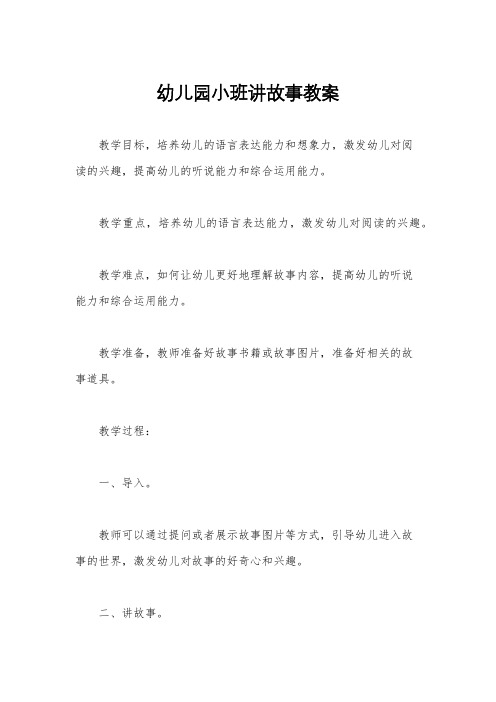 幼儿园小班讲故事教案

教学目标，培养幼儿的语言表达能力和想象力，激发幼儿对阅读的兴趣，提高幼儿的听说能力和综合运用能力。

教学重点，培养幼儿的语言表达能力，激发幼儿对阅读的兴趣。

教学难点，如何让幼儿更好地理解故事内容，提高幼儿的听说能力和综合运用能力。

教学准备，教师准备好故事书籍或故事图片，准备好相关的故事道具。

教学过程：

一、导入。

教师可以通过提问或者展示故事图片等方式，引导幼儿进入故事的世界，激发幼儿对故事的好奇心和兴趣。

二、讲故事。